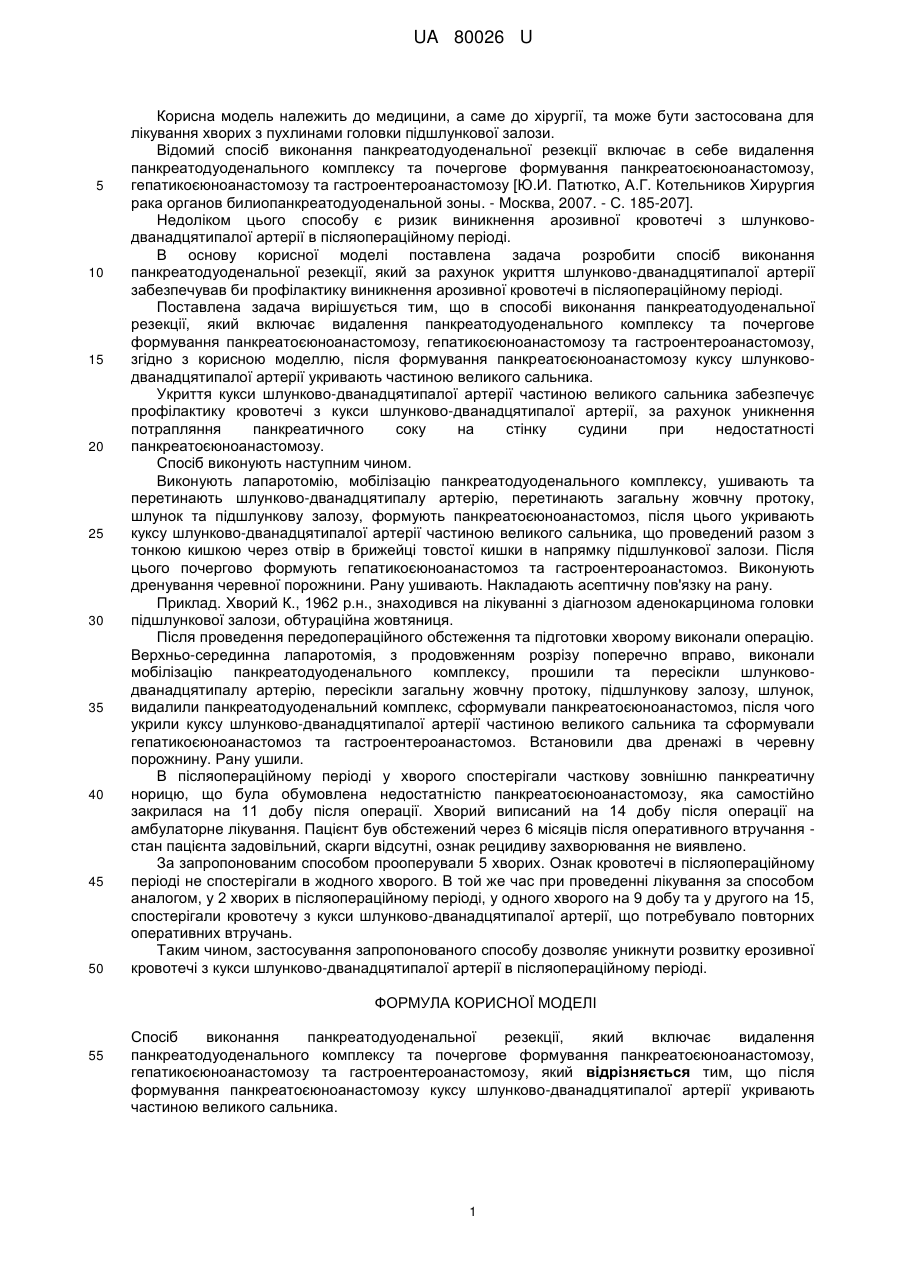 UA 80026 U

Корисна модель належить до медицини, а саме до хірургії, та може бути застосована для лікування хворих з пухлинами головки підшлункової залози.

Відомий спосіб виконання панкреатодуоденальної резекції включає в себе видалення панкреатодуоденального комплексу та почергове формування панкреатоєюноанастомозу, гепатикоєюноанастомозу та гастроентероанастомозу [Ю.И. Патютко, А.Г. Котельников Хирургия рака органов билиопанкреатодуоденальной зоны. - Москва, 2007. - С. 185-207].

Недоліком цього способу є ризик виникнення арозивної кровотечі з шлунково-дванадцятипалої артерії в післяопераційному періоді.

В основу корисної моделі поставлена задача розробити спосіб виконання панкреатодуоденальної резекції, який за рахунок укриття шлунково-дванадцятипалої артерії забезпечував би профілактику виникнення арозивної кровотечі в післяопераційному періоді.

Поставлена задача вирішується тим, що в способі виконання панкреатодуоденальної резекції, який включає видалення панкреатодуоденального комплексу та почергове формування панкреатоєюноанастомозу, гепатикоєюноанастомозу та гастроентероанастомозу, згідно з корисною моделлю, після формування панкреатоєюноанастомозу куксу шлунково-дванадцятипалої артерії укривають частиною великого сальника.

Укриття кукси шлунково-дванадцятипалої артерії частиною великого сальника забезпечує профілактику кровотечі з кукси шлунково-дванадцятипалої артерії, за рахунок уникнення потрапляння панкреатичного соку на стінку судини при недостатності панкреатоєюноанастомозу.

Спосіб виконують наступним чином.

Виконують лапаротомію, мобілізацію панкреатодуоденального комплексу, ушивають та перетинають шлунково-дванадцятипалу артерію, перетинають загальну жовчну протоку, шлунок та підшлункову залозу, формують панкреатоєюноанастомоз, після цього укривають куксу шлунково-дванадцятипалої артерії частиною великого сальника, що проведений разом з тонкою кишкою через отвір в брижейці товстої кишки в напрямку підшлункової залози. Після цього почергово формують гепатикоєюноанастомоз та гастроентероанастомоз. Виконують дренування черевної порожнини. Рану ушивають. Накладають асептичну пов'язку на рану.

Приклад. Хворий К., 1962 р.н., знаходився на лікуванні з діагнозом аденокарцинома головки підшлункової залози, обтураційна жовтяниця.

Після проведення передопераційного обстеження та підготовки хворому виконали операцію. Верхньо-серединна лапаротомія, з продовженням розрізу поперечно вправо, виконали мобілізацію панкреатодуоденального комплексу, прошили та пересікли шлунково-дванадцятипалу артерію, пересікли загальну жовчну протоку, підшлункову залозу, шлунок, видалили панкреатодуоденальний комплекс, сформували панкреатоєюноанастомоз, після чого укрили куксу шлунково-дванадцятипалої артерії частиною великого сальника та сформували гепатикоєюноанастомоз та гастроентероанастомоз. Встановили два дренажі в черевну порожнину. Рану ушили.

В післяопераційному періоді у хворого спостерігали часткову зовнішню панкреатичну норицю, що була обумовлена недостатністю панкреатоєюноанастомозу, яка самостійно закрилася на 11 добу після операції. Хворий виписаний на 14 добу після операції на амбулаторне лікування. Пацієнт був обстежений через 6 місяців після оперативного втручання - стан пацієнта задовільний, скарги відсутні, ознак рецидиву захворювання не виявлено.

За запропонованим способом прооперували 5 хворих. Ознак кровотечі в післяопераційному періоді не спостерігали в жодного хворого. В той же час при проведенні лікування за способом аналогом, у 2 хворих в післяопераційному періоді, у одного хворого на 9 добу та у другого на 15, спостерігали кровотечу з кукси шлунково-дванадцятипалої артерії, що потребувало повторних оперативних втручань.

Таким чином, застосування запропонованого способу дозволяє уникнути розвитку ерозивної кровотечі з кукси шлунково-дванадцятипалої артерії в післяопераційному періоді.

ФОРМУЛА КОРИСНОЇ МОДЕЛІ

Спосіб виконання панкреатодуоденальної резекції, який включає видалення панкреатодуоденального комплексу та почергове формування панкреатоєюноанастомозу, гепатикоєюноанастомозу та гастроентероанастомозу, який відрізняється тим, що після формування панкреатоєюноанастомозу куксу шлунково-дванадцятипалої артерії укривають частиною великого сальника.

5
10
15
20
25
30
35
40
45
50
55

1